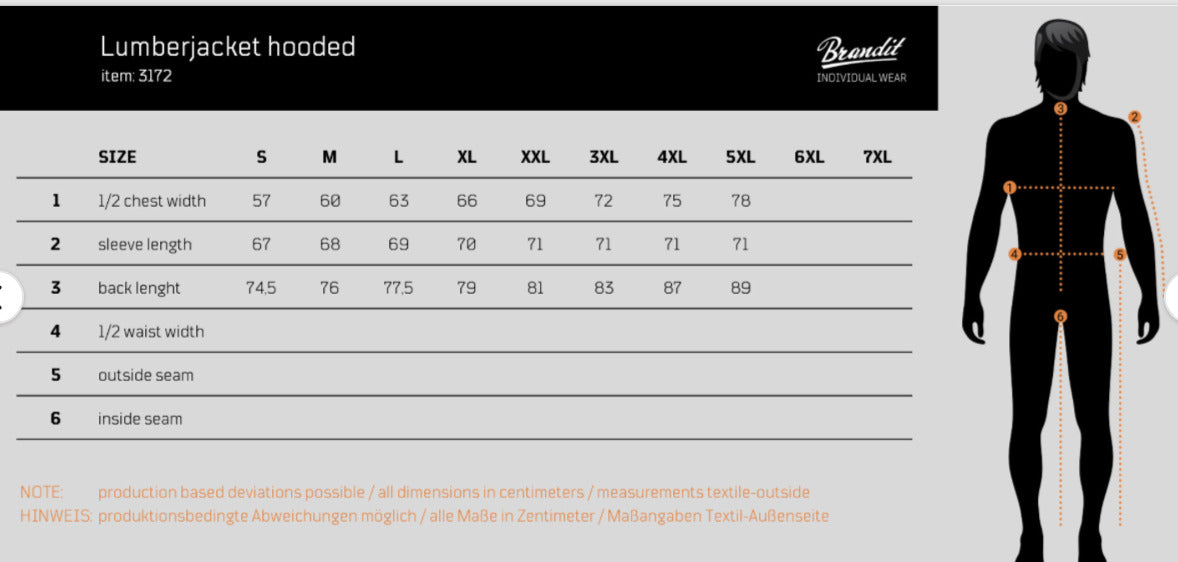 Lumberjacket hooded
item: 3172

Brandit
INDIVIDUAL WEAR

| | SIZE | S | M | L | XL | XXL | 3XL | 4XL | 5XL | 6XL | 7XL |
|---|---|---|---|---|---|---|---|---|---|---|---|
| 1 | 1/2 chest width | 57 | 60 | 63 | 66 | 69 | 72 | 75 | 78 | | |
| 2 | sleeve length | 67 | 68 | 69 | 70 | 71 | 71 | 71 | 71 | | |
| 3 | back lenght | 74,5 | 76 | 77,5 | 79 | 81 | 83 | 87 | 89 | | |
| 4 | 1/2 waist width | | | | | | | | | | |
| 5 | outside seam | | | | | | | | | | |
| 6 | inside seam | | | | | | | | | | |

NOTE: production based deviations possible / all dimensions in centimeters / measurements textile-outside
HINWEIS: produktionsbedingte Abweichungen möglich / alle Maße in Zentimeter / Maßangaben Textil-Außenseite

3
2
1
4
5
6